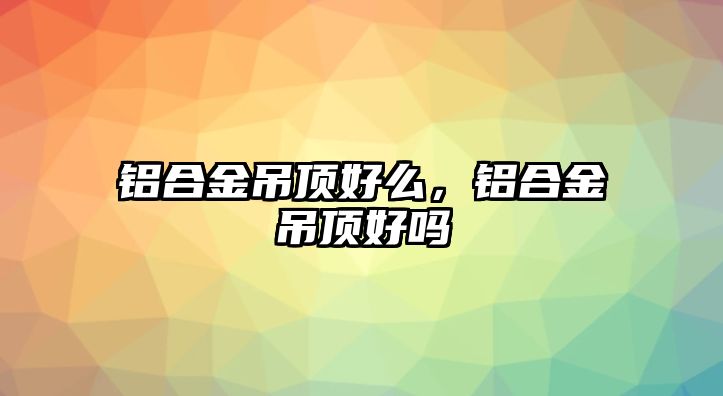 铝合金吊顶好么，铝合金吊顶好吗